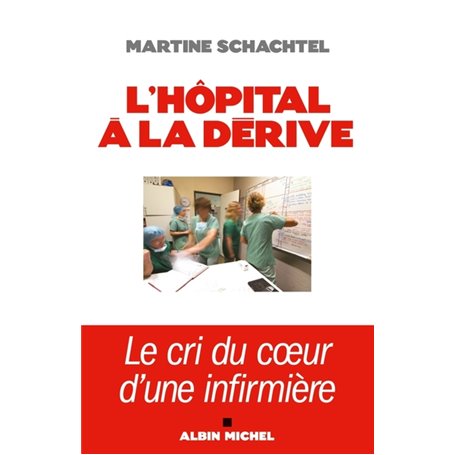 MARTINE SCHACHTEL

L'HÔPITAL
À LA DÉRIVE

Le cri du cœur
d'une infirmière

ALBIN MICHEL